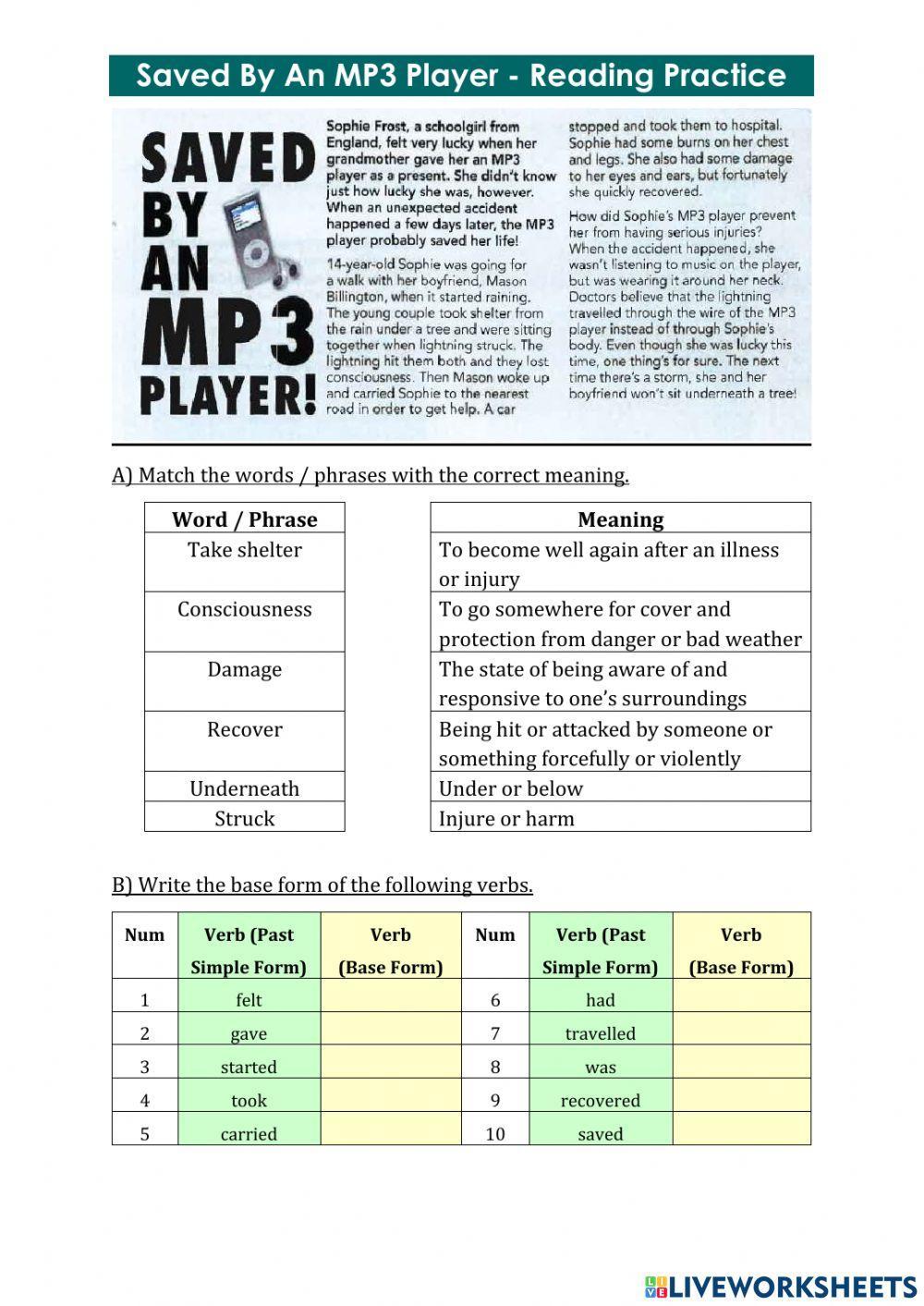 Saved By An MP3 Player - Reading Practice

SAVED BY AN MP3 PLAYER!

Sophie Frost, a schoolgirl from England, felt very lucky when her grandmother gave her an MP3 player as a present. She didn't know just how lucky she was, however. When an unexpected accident happened a few days later, the MP3 player probably saved her life!

14-year-old Sophie was going for a walk with her boyfriend, Mason Billington, when it started raining. The young couple took shelter from the rain under a tree and were sitting together when lightning struck. The lightning hit them both and they lost consciousness. Then Mason woke up and carried Sophie to the nearest road in order to get help. A car stopped and took them to hospital. Sophie had some burns on her chest and legs. She also had some damage to her eyes and ears, but fortunately she quickly recovered.

How did Sophie's MP3 player prevent her from having serious injuries? When the accident happened, she wasn't listening to music on the player, but was wearing it around her neck. Doctors believe that the lightning travelled through the wire of the MP3 player instead of through Sophie's body. Even though she was lucky this time, one thing's for sure. The next time there's a storm, she and her boyfriend won't sit underneath a tree!

A) Match the words / phrases with the correct meaning.

| Word / Phrase |
|---|
| Take shelter |
| Consciousness |
| Damage |
| Recover |
| Underneath |
| Struck |

| Meaning |
|---|
| To become well again after an illness or injury |
| To go somewhere for cover and protection from danger or bad weather |
| The state of being aware of and responsive to one's surroundings |
| Being hit or attacked by someone or something forcefully or violently |
| Under or below |
| Injure or harm |

B) Write the base form of the following verbs.

| Num | Verb (Past Simple Form) | Verb (Base Form) | Num | Verb (Past Simple Form) | Verb (Base Form) |
|---|---|---|---|---|---|
| 1 | felt | | 6 | had | |
| 2 | gave | | 7 | travelled | |
| 3 | started | | 8 | was | |
| 4 | took | | 9 | recovered | |
| 5 | carried | | 10 | saved | |

LIVEWORKSHEETS